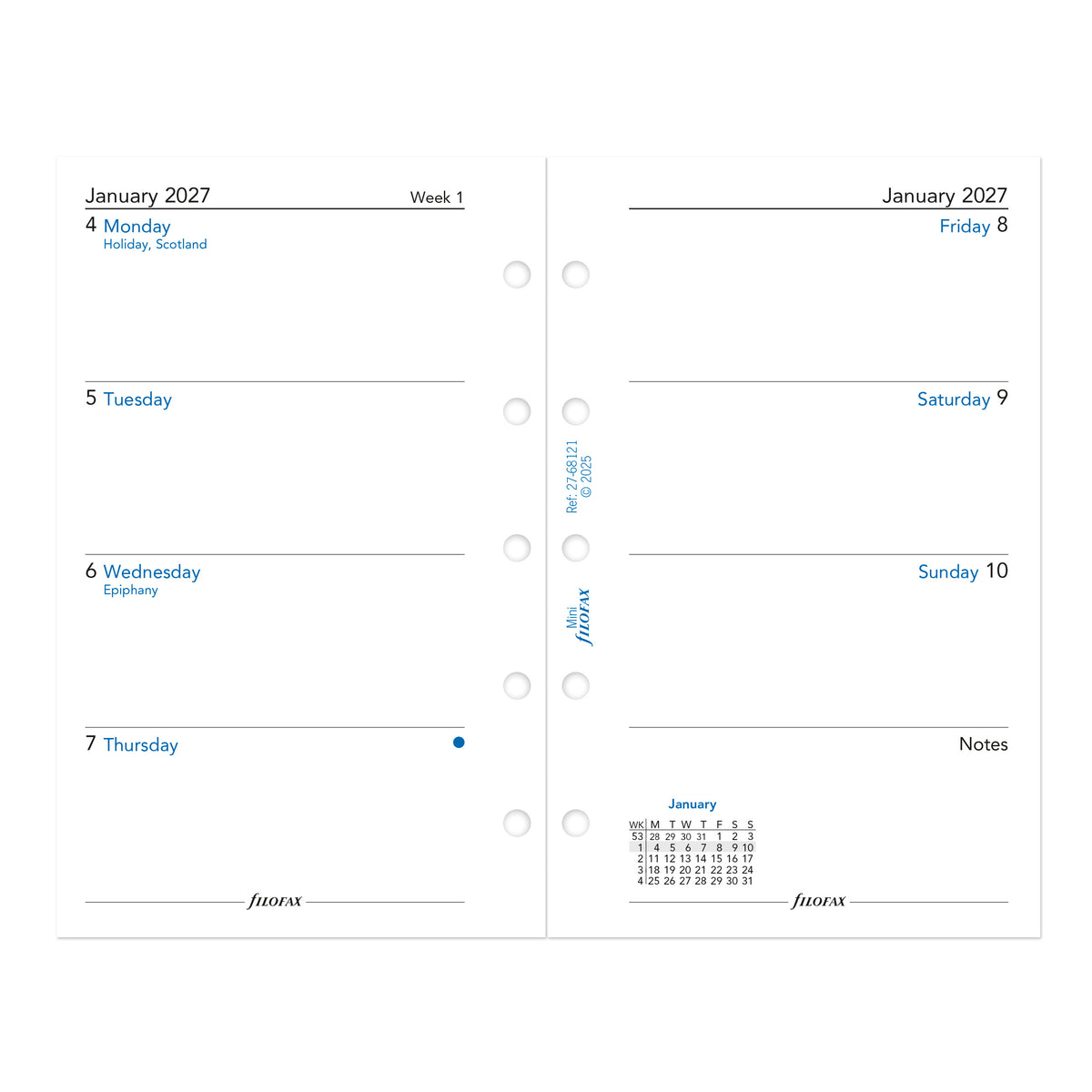 January 2027 Week 1

4 Monday
Holiday, Scotland

5 Tuesday

6 Wednesday
Epiphany

7 Thursday

FILOFAX

Ref: 27-68121
© 2025

Mini
FILOFAX

January 2027

Friday 8

Saturday 9

Sunday 10

Notes

January

| WK | M | T | W | T | F | S | S |
|---|---|---|---|---|---|---|---|
| 53 | 28 | 29 | 30 | 31 | 1 | 2 | 3 |
| 1 | 4 | 5 | 6 | 7 | 8 | 9 | 10 |
| 2 | 11 | 12 | 13 | 14 | 15 | 16 | 17 |
| 3 | 18 | 19 | 20 | 21 | 22 | 23 | 24 |
| 4 | 25 | 26 | 27 | 28 | 29 | 30 | 31 |

FILOFAX